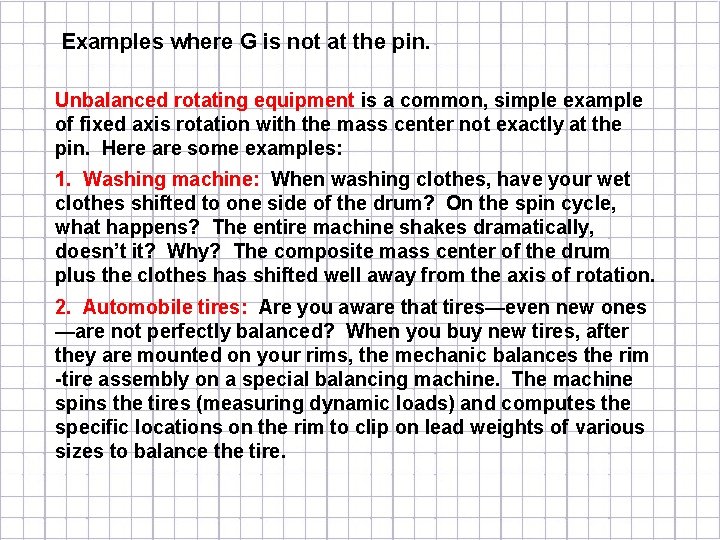 Examples where G is not at the pin.

Unbalanced rotating equipment is a common, simple example of fixed axis rotation with the mass center not exactly at the pin. Here are some examples:

1. Washing machine: When washing clothes, have your wet clothes shifted to one side of the drum? On the spin cycle, what happens? The entire machine shakes dramatically, doesn't it? Why? The composite mass center of the drum plus the clothes has shifted well away from the axis of rotation.

2. Automobile tires: Are you aware that tires—even new ones—are not perfectly balanced? When you buy new tires, after they are mounted on your rims, the mechanic balances the rim-tire assembly on a special balancing machine. The machine spins the tires (measuring dynamic loads) and computes the specific locations on the rim to clip on lead weights of various sizes to balance the tire.